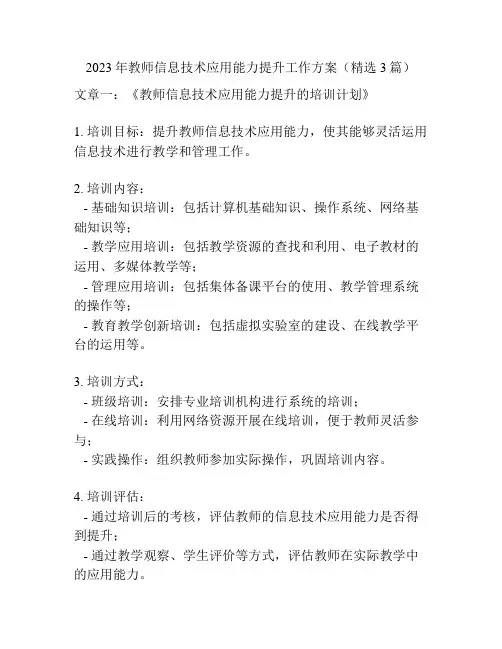 2023年教师信息技术应用能力提升工作方案（精选3篇）

文章一：《教师信息技术应用能力提升的培训计划》

1. 培训目标：提升教师信息技术应用能力，使其能够灵活运用信息技术进行教学和管理工作。

2. 培训内容：
- 基础知识培训：包括计算机基础知识、操作系统、网络基础知识等；
- 教学应用培训：包括教学资源的查找和利用、电子教材的运用、多媒体教学等；
- 管理应用培训：包括集体备课平台的使用、教学管理系统的操作等；
- 教育教学创新培训：包括虚拟实验室的建设、在线教学平台的运用等。

3. 培训方式：
- 班级培训：安排专业培训机构进行系统的培训；
- 在线培训：利用网络资源开展在线培训，便于教师灵活参与；
- 实践操作：组织教师参加实际操作，巩固培训内容。

4. 培训评估：
- 通过培训后的考核，评估教师的信息技术应用能力是否得到提升；
- 通过教学观察、学生评价等方式，评估教师在实际教学中的应用能力。